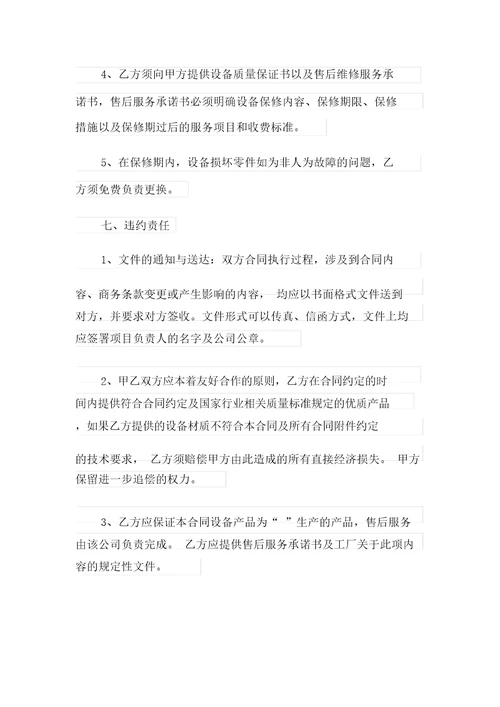 4、乙方须向甲方提供设备质量保证书以及售后维修服务承诺书，售后服务承诺书必须明确设备保修内容、保修期限、保修措施以及保修期过后的服务项目和收费标准。

5、在保修期内，设备损坏零件如为非人为故障的问题，乙方须免费负责更换。

七、违约责任

1、文件的通知与送达：双方合同执行过程，涉及到合同内容、商务条款变更或产生影响的内容，均应以书面格式文件送到对方，并要求对方签收。文件形式可以传真、信函方式，文件上均应签署项目负责人的名字及公司公章。

2、甲乙双方应本着友好合作的原则，乙方在合同约定的时间内提供符合合同约定及国家行业相关质量标准规定的优质产品，如果乙方提供的设备材质不符合本合同及所有合同附件约定的技术要求，乙方须赔偿甲方由此造成的所有直接经济损失。甲方保留进一步追偿的权力。

3、乙方应保证本合同设备产品为“ ”生产的产品，售后服务由该公司负责完成。乙方应提供售后服务承诺书及工厂关于此项内容的规定性文件。